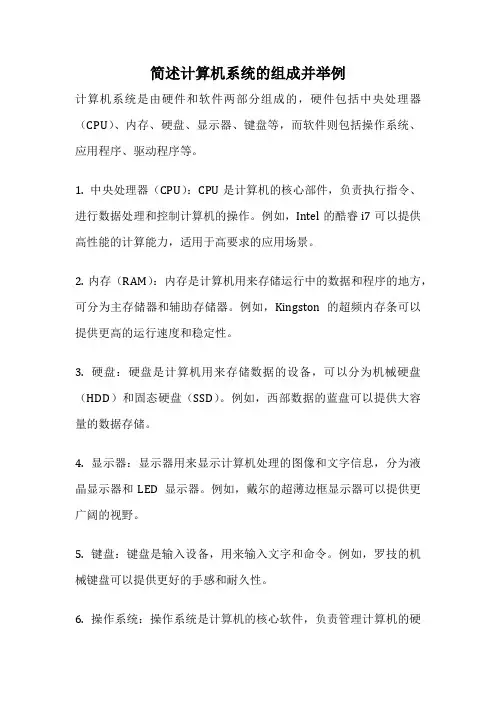 简述计算机系统的组成并举例

计算机系统是由硬件和软件两部分组成的，硬件包括中央处理器（CPU）、内存、硬盘、显示器、键盘等，而软件则包括操作系统、应用程序、驱动程序等。

1. 中央处理器（CPU）：CPU 是计算机的核心部件，负责执行指令、进行数据处理和控制计算机的操作。例如，Intel 的酷睿 i7 可以提供高性能的计算能力，适用于高要求的应用场景。

2. 内存（RAM）：内存是计算机用来存储运行中的数据和程序的地方，可分为主存储器和辅助存储器。例如，Kingston 的超频内存条可以提供更高的运行速度和稳定性。

3. 硬盘：硬盘是计算机用来存储数据的设备，可以分为机械硬盘（HDD）和固态硬盘（SSD）。例如，西部数据的蓝盘可以提供大容量的数据存储。

4. 显示器：显示器用来显示计算机处理的图像和文字信息，分为液晶显示器和 LED 显示器。例如，戴尔的超薄边框显示器可以提供更广阔的视野。

5. 键盘：键盘是输入设备，用来输入文字和命令。例如，罗技的机械键盘可以提供更好的手感和耐久性。

6. 操作系统：操作系统是计算机的核心软件，负责管理计算机的硬